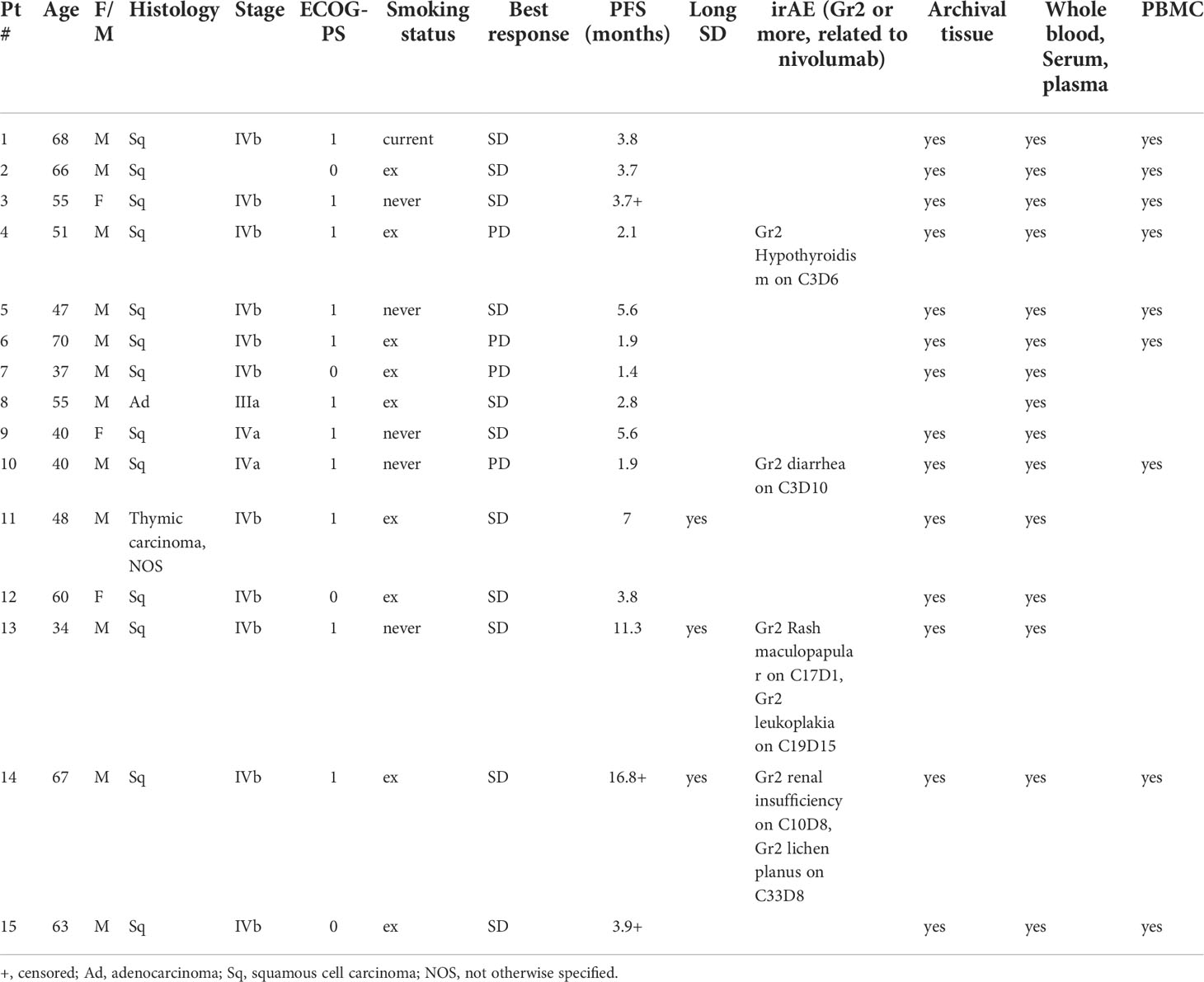 | Pt # | Age | F/M | Histology | Stage | ECOG-PS | Smoking status | Best response | PFS (months) | Long SD | irAE (Gr2 or more, related to nivolumab) | Archival tissue | Whole blood, Serum, plasma | PBMC |
|---|---|---|---|---|---|---|---|---|---|---|---|---|---|
| 1 | 68 | M | Sq | IVb | 1 | current | SD | 3.8 | | | yes | yes | yes |
| 2 | 66 | M | Sq | | 0 | ex | SD | 3.7 | | | yes | yes | yes |
| 3 | 55 | F | Sq | IVb | 1 | never | SD | 3.7+ | | | yes | yes | yes |
| 4 | 51 | M | Sq | IVb | 1 | ex | PD | 2.1 | | Gr2 Hypothyroidism on C3D6 | yes | yes | yes |
| 5 | 47 | M | Sq | IVb | 1 | never | SD | 5.6 | | | yes | yes | yes |
| 6 | 70 | M | Sq | IVb | 1 | ex | PD | 1.9 | | | yes | yes | yes |
| 7 | 37 | M | Sq | IVb | 0 | ex | PD | 1.4 | | | yes | yes | |
| 8 | 55 | M | Ad | IIIa | 1 | ex | SD | 2.8 | | | | yes | |
| 9 | 40 | F | Sq | IVa | 1 | never | SD | 5.6 | | | yes | yes | |
| 10 | 40 | M | Sq | IVa | 1 | never | PD | 1.9 | | Gr2 diarrhea on C3D10 | yes | yes | yes |
| 11 | 48 | M | Thymic carcinoma, NOS | IVb | 1 | ex | SD | 7 | yes | | yes | yes | |
| 12 | 60 | F | Sq | IVb | 0 | ex | SD | 3.8 | | | yes | yes | |
| 13 | 34 | M | Sq | IVb | 1 | never | SD | 11.3 | yes | Gr2 Rash maculopapular on C17D1, Gr2 leukoplakia on C19D15 | yes | yes | |
| 14 | 67 | M | Sq | IVb | 1 | ex | SD | 16.8+ | yes | Gr2 renal insufficiency on C10D8, Gr2 lichen planus on C33D8 | yes | yes | yes |
| 15 | 63 | M | Sq | IVb | 0 | ex | SD | 3.9+ | | | yes | yes | yes |

+, censored; Ad, adenocarcinoma; Sq, squamous cell carcinoma; NOS, not otherwise specified.